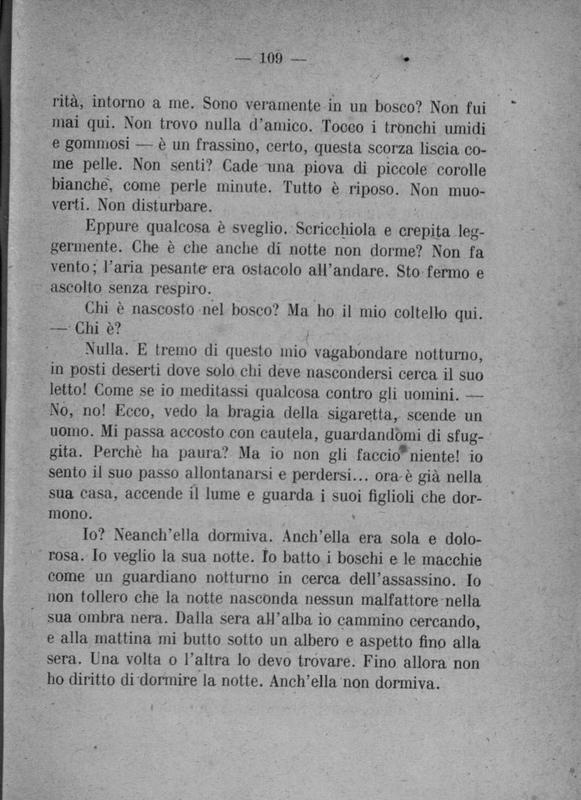 — 109 —

rità, intorno a me. Sono veramente in un bosco? Non fui mai qui. Non trovo nulla d'amico. Tocco i tronchi umidi e gommosi — è un frassino, certo, questa scorza liscia come pelle. Non senti? Cade una piova di piccole corolle bianche, come perle minute. Tutto è riposo. Non muoverti. Non disturbare.

Eppure qualcosa è sveglio. Scricchiola e crepita leggermente. Che è che anche di notte non dorme? Non fa vento; l'aria pesante era ostacolo all'andare. Sto fermo e ascolto senza respiro.

Chi è nascosto nel bosco? Ma ho il mio coltello qui. — Chi è?

Nulla. E tremo di questo mio vagabondare notturno, in posti deserti dove solo chi deve nascondersi cerca il suo letto! Come se io meditassi qualcosa contro gli uomini. — No, no! Ecco, vedo la bragia della sigaretta, scende un uomo. Mi passa accosto con cautela, guardandomi di sfuggita. Perchè ha paura? Ma io non gli faccio niente! io sento il suo passo allontanarsi e perdersi... ora è già nella sua casa, accende il lume e guarda i suoi figlioli che dormono.

Io? Neanch'ella dormiva. Anch'ella era sola e dolorosa. Io veglio la sua notte. Io batto i boschi e le macchie come un guardiano notturno in cerca dell'assassino. Io non tollero che la notte nasconda nessun malfattore nella sua ombra nera. Dalla sera all'alba io cammino cercando, e alla mattina mi butto sotto un albero e aspetto fino alla sera. Una volta o l'altra lo devo trovare. Fino allora non ho diritto di dormire la notte. Anch'ella non dormiva.